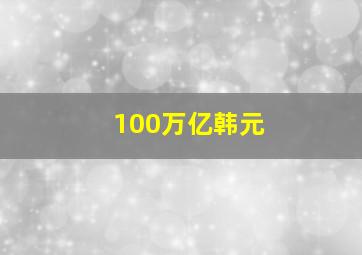 100万亿韩元